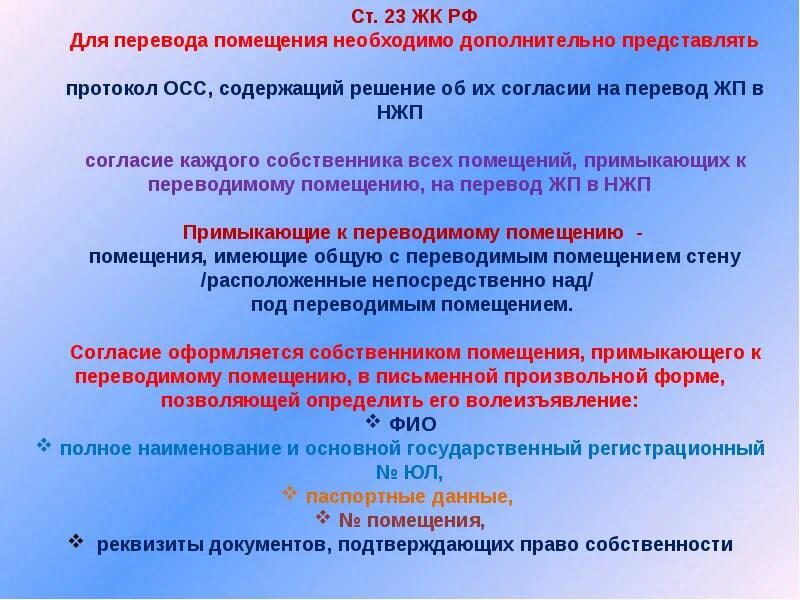 Ст. 23 ЖК РФ
Для перевода помещения необходимо дополнительно представлять

протокол ОСС, содержащий решение об их согласии на перевод ЖП в НЖП

согласие каждого собственника всех помещений, примыкающих к переводимому помещению, на перевод ЖП в НЖП

Примыкающие к переводимому помещению -
помещения, имеющие общую с переводимым помещением стену /расположенные непосредственно над/
под переводимым помещением.

Согласие оформляется собственником помещения, примыкающего к переводимому помещению, в письменной произвольной форме, позволяющей определить его волеизъявление:
❖ ФИО
❖ полное наименование и основной государственный регистрационный № ЮЛ,
❖ паспортные данные,
❖ № помещения,
❖ реквизиты документов, подтверждающих право собственности